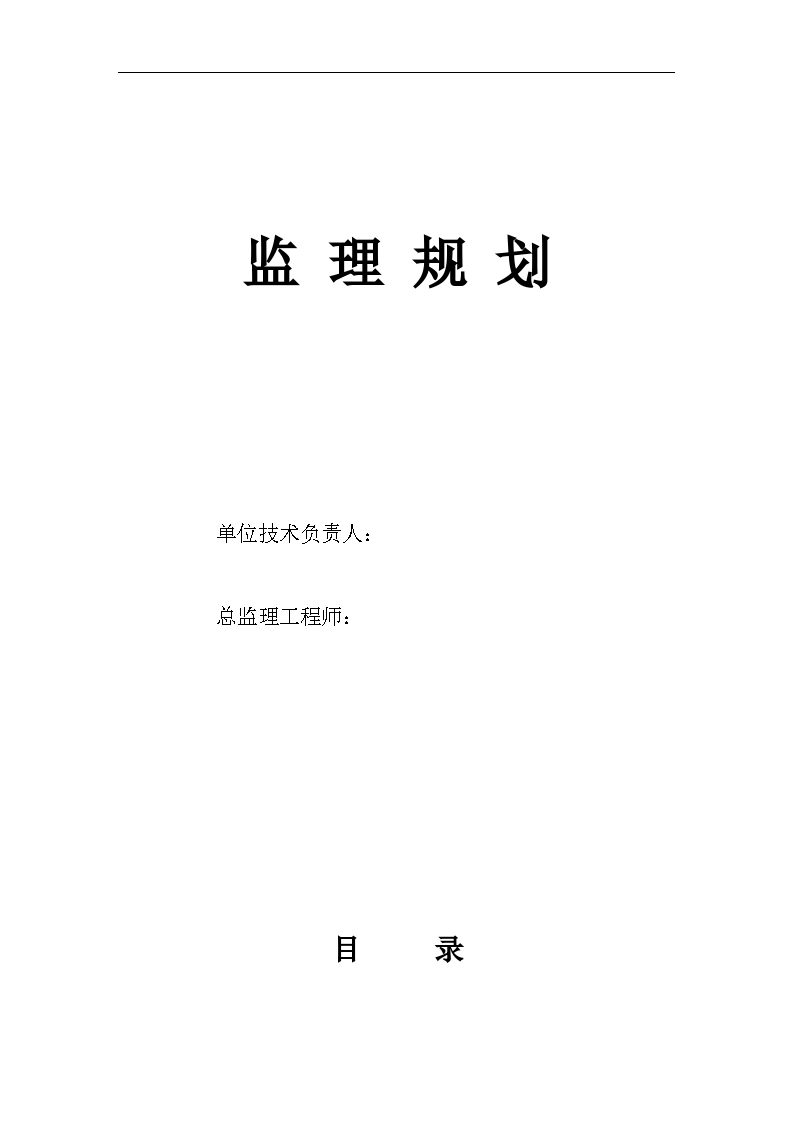 监 理 规 划

单位技术负责人：

总监理工程师：

目 录